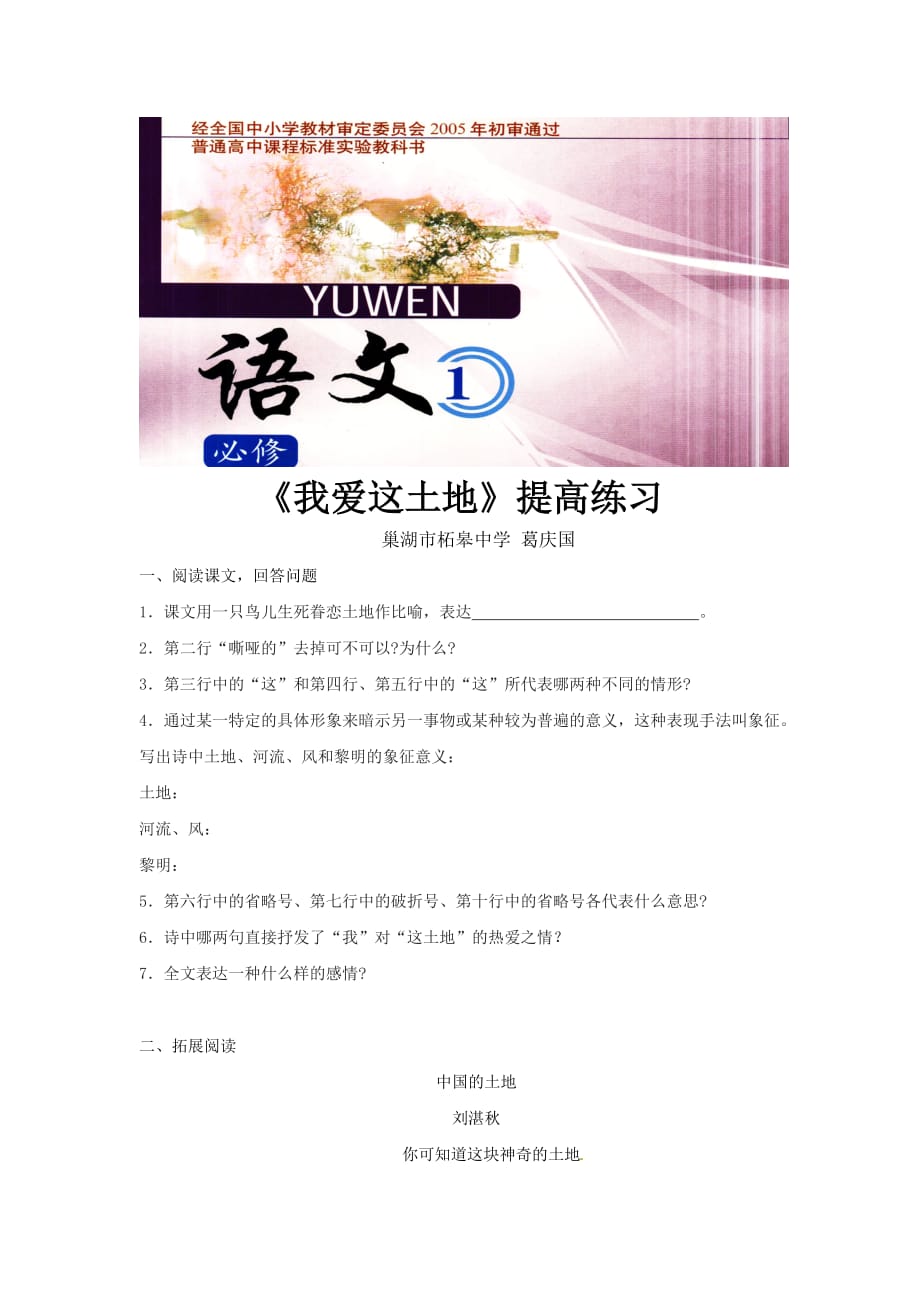 经全国中小学教材审定委员会2005年初审通过
普通高中课程标准实验教科书

YUWEN

语文1

必修

《我爱这土地》提高练习

巢湖市柘皋中学 葛庆国

一、阅读课文，回答问题

1．课文用一只鸟儿生死眷恋土地作比喻，表达____。

2．第二行“嘶哑的”去掉可不可以?为什么?

3．第三行中的“这”和第四行、第五行中的“这”所代表哪两种不同的情形?

4．通过某一特定的具体形象来暗示另一事物或某种较为普遍的意义，这种表现手法叫象征。写出诗中土地、河流、风和黎明的象征意义：

土地：

河流、风：

黎明：

5．第六行中的省略号、第七行中的破折号、第十行中的省略号各代表什么意思?

6．诗中哪两句直接抒发了“我”对“这土地”的热爱之情？

7．全文表达一种什么样的感情?

二、拓展阅读

中国的土地

刘湛秋

你可知道这块神奇的土地